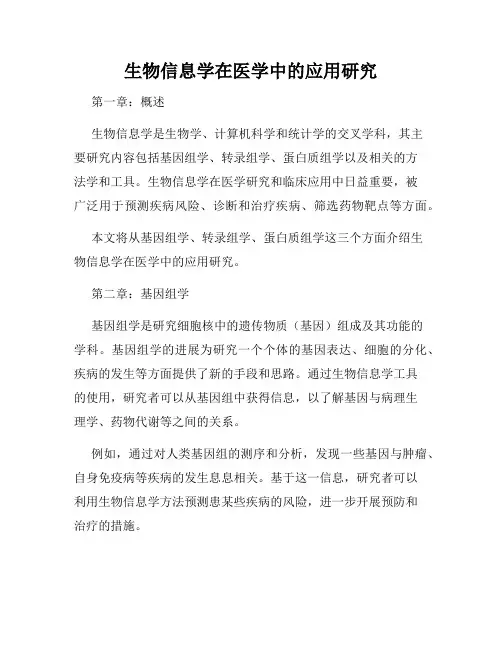 生物信息学在医学中的应用研究

第一章：概述

生物信息学是生物学、计算机科学和统计学的交叉学科，其主要研究内容包括基因组学、转录组学、蛋白质组学以及相关的方法学和工具。生物信息学在医学研究和临床应用中日益重要，被广泛用于预测疾病风险、诊断和治疗疾病、筛选药物靶点等方面。

本文将从基因组学、转录组学、蛋白质组学这三个方面介绍生物信息学在医学中的应用研究。

第二章：基因组学

基因组学是研究细胞核中的遗传物质（基因）组成及其功能的学科。基因组学的进展为研究一个个体的基因表达、细胞的分化、疾病的发生等方面提供了新的手段和思路。通过生物信息学工具的使用，研究者可以从基因组中获得信息，以了解基因与病理生理学、药物代谢等之间的关系。

例如，通过对人类基因组的测序和分析，发现一些基因与肿瘤、自身免疫病等疾病的发生息息相关。基于这一信息，研究者可以利用生物信息学方法预测患某些疾病的风险，进一步开展预防和治疗的措施。